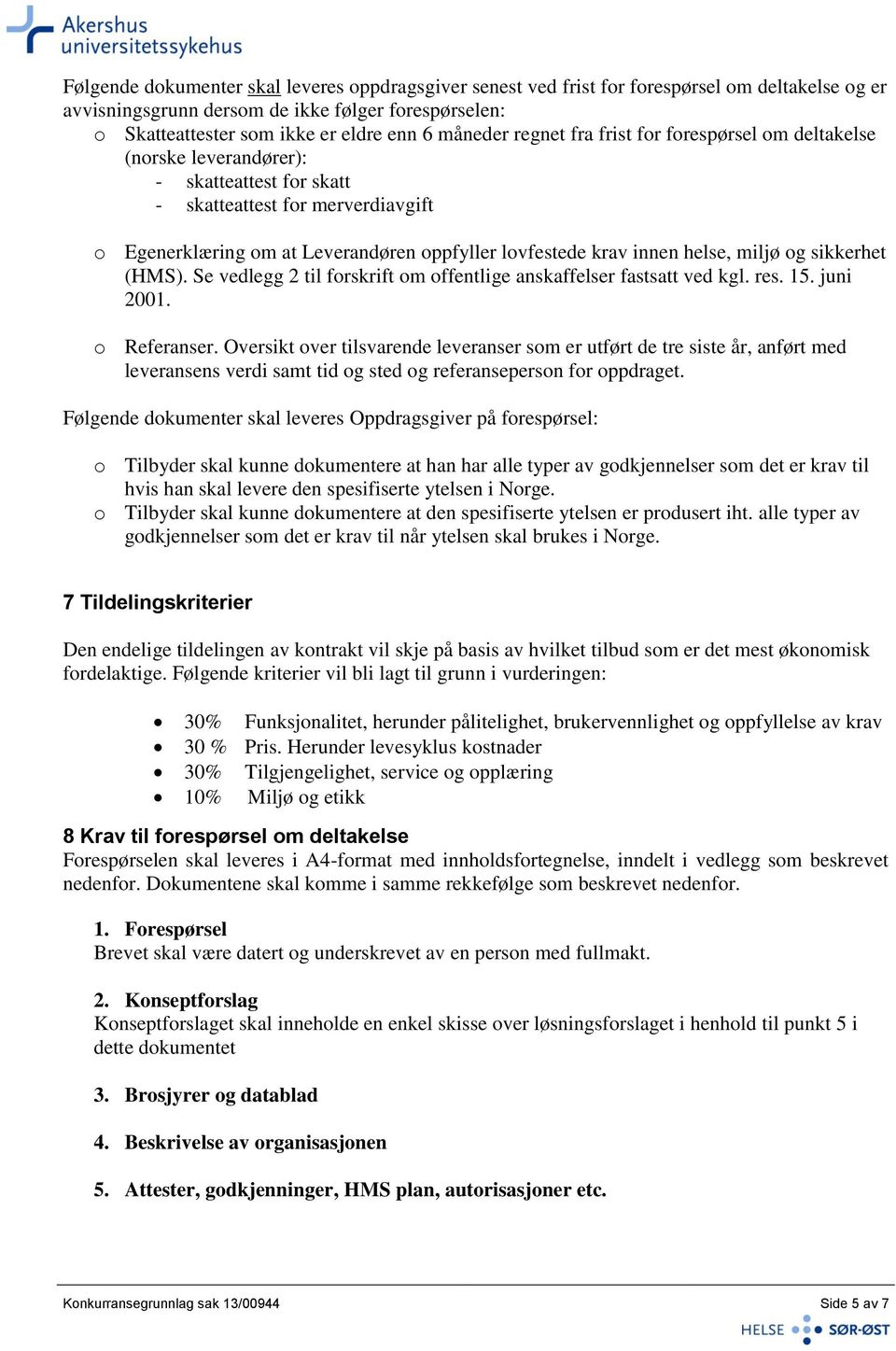 Akershus universitetssykehus

Følgende dokumenter skal leveres oppdragsgiver senest ved frist for forespørsel om deltakelse og er avvisningsgrunn dersom de ikke følger forespørselen:
o Skatteattester som ikke er eldre enn 6 måneder regnet fra frist for forespørsel om deltakelse (norske leverandører):
- skatteattest for skatt
- skatteattest for merverdiavgift

o Egenerklæring om at Leverandøren oppfyller lovfestede krav innen helse, miljø og sikkerhet (HMS). Se vedlegg 2 til forskrift om offentlige anskaffelser fastsatt ved kgl. res. 15. juni 2001.

o Referanser. Oversikt over tilsvarende leveranser som er utført de tre siste år, anført med leveransens verdi samt tid og sted og referanseperson for oppdraget.

Følgende dokumenter skal leveres Oppdragsgiver på forespørsel:

o Tilbyder skal kunne dokumentere at han har alle typer av godkjennelser som det er krav til hvis han skal levere den spesifiserte ytelsen i Norge.
o Tilbyder skal kunne dokumentere at den spesifiserte ytelsen er produsert iht. alle typer av godkjennelser som det er krav til når ytelsen skal brukes i Norge.

7 Tildelingskriterier

Den endelige tildelingen av kontrakt vil skje på basis av hvilket tilbud som er det mest økonomisk fordelaktige. Følgende kriterier vil bli lagt til grunn i vurderingen:

• 30% Funksjonalitet, herunder pålitelighet, brukervennlighet og oppfyllelse av krav
• 30 % Pris. Herunder levesyklus kostnader
• 30% Tilgjengelighet, service og opplæring
• 10% Miljø og etikk

8 Krav til forespørsel om deltakelse
Forespørselen skal leveres i A4-format med innholdsfortegnelse, inndelt i vedlegg som beskrevet nedenfor. Dokumentene skal komme i samme rekkefølge som beskrevet nedenfor.

1. Forespørsel
Brevet skal være datert og underskrevet av en person med fullmakt.

2. Konseptforslag
Konseptforslaget skal inneholde en enkel skisse over løsningsforslaget i henhold til punkt 5 i dette dokumentet

3. Brosjyrer og datablad

4. Beskrivelse av organisasjonen

5. Attester, godkjenninger, HMS plan, autorisasjoner etc.

Konkurransegrunnlag sak 13/00944
Side 5 av 7
HELSE SØR-ØST